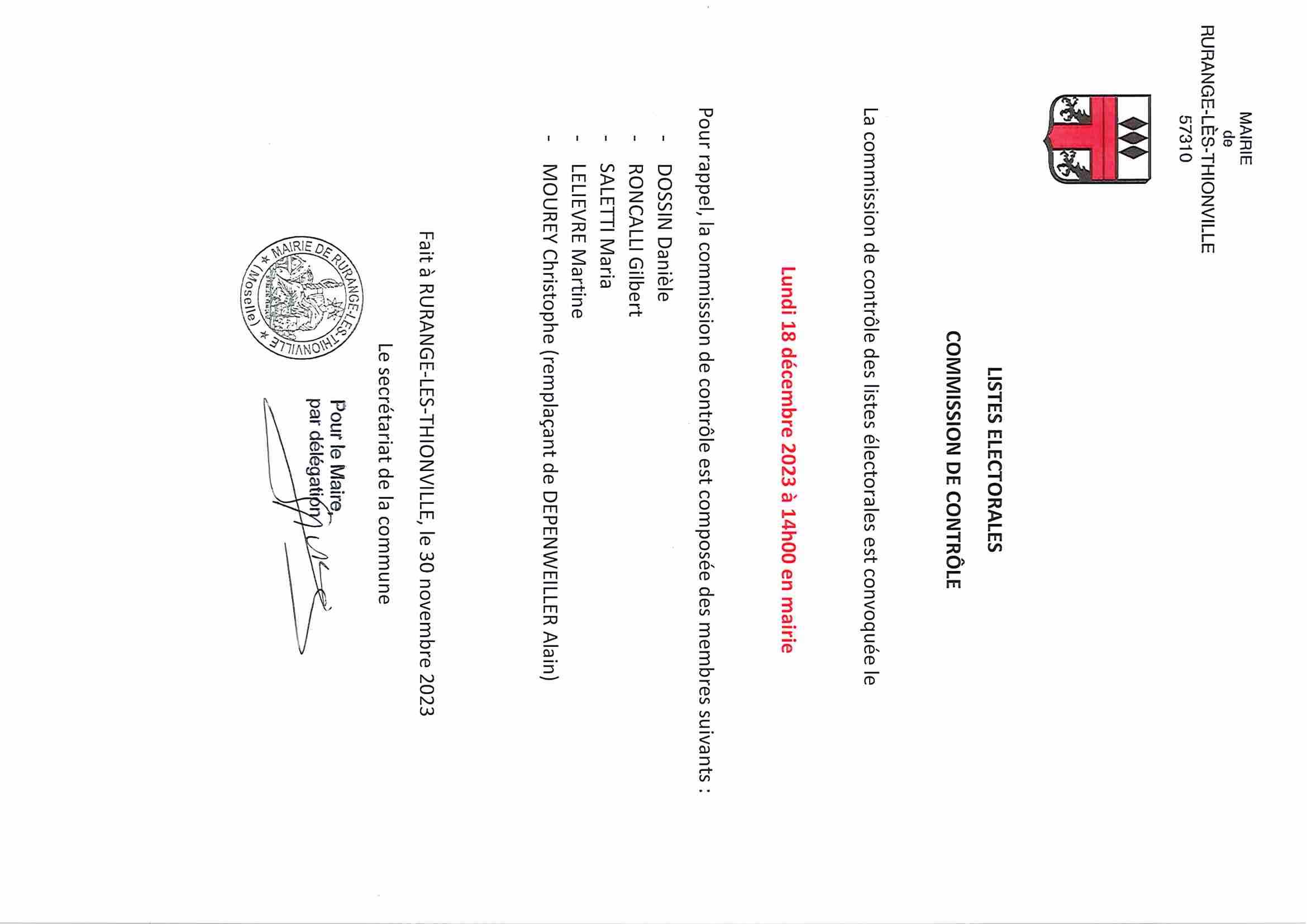 MAIRIE
de
RURANGE-LÈS-THIONVILLE
57310

LISTES ELECTORALES
COMMISSION DE CONTRÔLE

La commission de contrôle des listes électorales est convoquée le

Lundi 18 décembre 2023 à 14h00 en mairie

Pour rappel, la commission de contrôle est composée des membres suivants :

- DOSSIN Danièle
- RONCALLI Gilbert
- SALETTI Maria
- LELIEVRE Martine
- MOUREY Christophe (remplaçant de DEPENWEILLER Alain)

Fait à RURANGE-LES-THIONVILLE, le 30 novembre 2023

Le secrétariat de la commune

Pour le Maire,
par délégation

MAIRIE DE RURANGE-LES-THIONVILLE (Moselle)